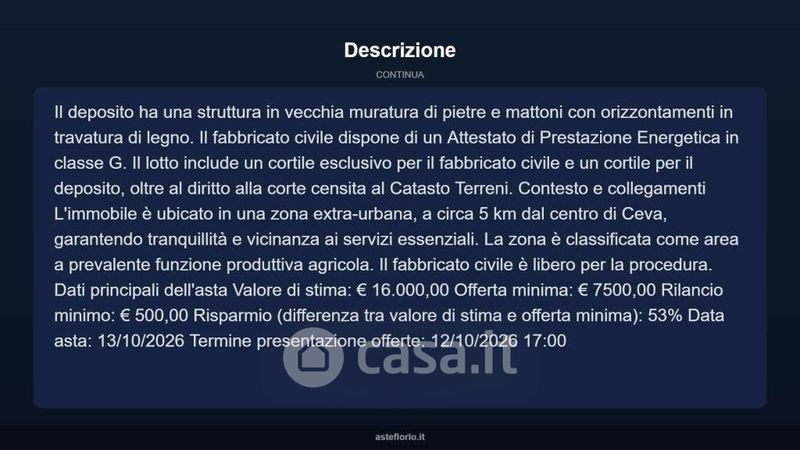 Descrizione

CONTINUA

Il deposito ha una struttura in vecchia muratura di pietre e mattoni con orizzontamenti in travatura di legno. Il fabbricato civile dispone di un Attestato di Prestazione Energetica in classe G. Il lotto include un cortile esclusivo per il fabbricato civile e un cortile per il deposito, oltre al diritto alla corte censita al Catasto Terreni. Contesto e collegamenti L'immobile è ubicato in una zona extra-urbana, a circa 5 km dal centro di Ceva, garantendo tranquillità e vicinanza ai servizi essenziali. La zona è classificata come area a prevalente funzione produttiva agricola. Il fabbricato civile è libero per la procedura. Dati principali dell'asta Valore di stima: € 16.000,00 Offerta minima: € 7500,00 Rilancio minimo: € 500,00 Risparmio (differenza tra valore di stima e offerta minima): 53% Data asta: 13/10/2026 Termine presentazione offerte: 12/10/2026 17:00

asteflorio.it

casa.it